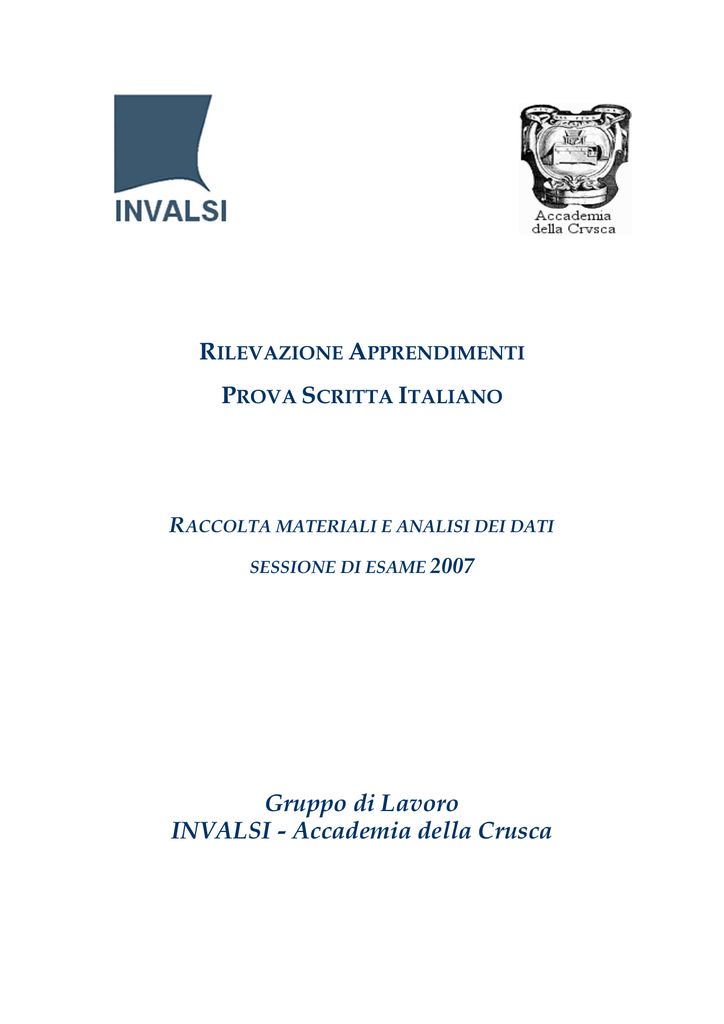 INVALSI

Accademia della Crvsca

RILEVAZIONE APPRENDIMENTI

PROVA SCRITTA ITALIANO

RACCOLTA MATERIALI E ANALISI DEI DATI

SESSIONE DI ESAME 2007

Gruppo di Lavoro
INVALSI - Accademia della Crusca